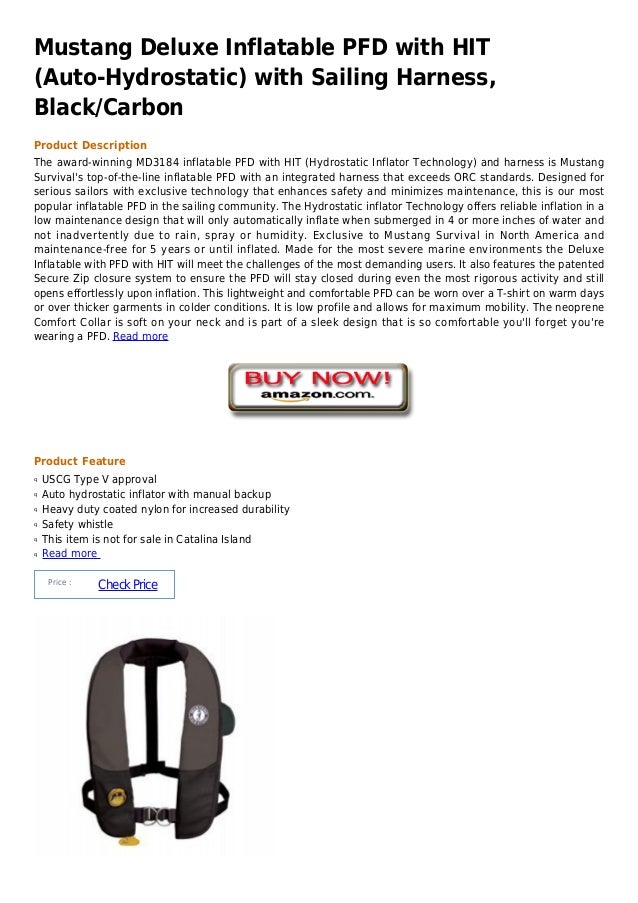 Mustang Deluxe Inflatable PFD with HIT (Auto-Hydrostatic) with Sailing Harness, Black/Carbon

Product Description

The award-winning MD3184 inflatable PFD with HIT (Hydrostatic Inflator Technology) and harness is Mustang Survival's top-of-the-line inflatable PFD with an integrated harness that exceeds ORC standards. Designed for serious sailors with exclusive technology that enhances safety and minimizes maintenance, this is our most popular inflatable PFD in the sailing community. The Hydrostatic inflator Technology offers reliable inflation in a low maintenance design that will only automatically inflate when submerged in 4 or more inches of water and not inadvertently due to rain, spray or humidity. Exclusive to Mustang Survival in North America and maintenance-free for 5 years or until inflated. Made for the most severe marine environments the Deluxe Inflatable with PFD with HIT will meet the challenges of the most demanding users. It also features the patented Secure Zip closure system to ensure the PFD will stay closed during even the most rigorous activity and still opens effortlessly upon inflation. This lightweight and comfortable PFD can be worn over a T-shirt on warm days or over thicker garments in colder conditions. It is low profile and allows for maximum mobility. The neoprene Comfort Collar is soft on your neck and is part of a sleek design that is so comfortable you'll forget you're wearing a PFD. Read more

BUY NOW! amazon.com.

Product Feature

USCG Type V approval
Auto hydrostatic inflator with manual backup
Heavy duty coated nylon for increased durability
Safety whistle
This item is not for sale in Catalina Island
Read more

Price : Check Price